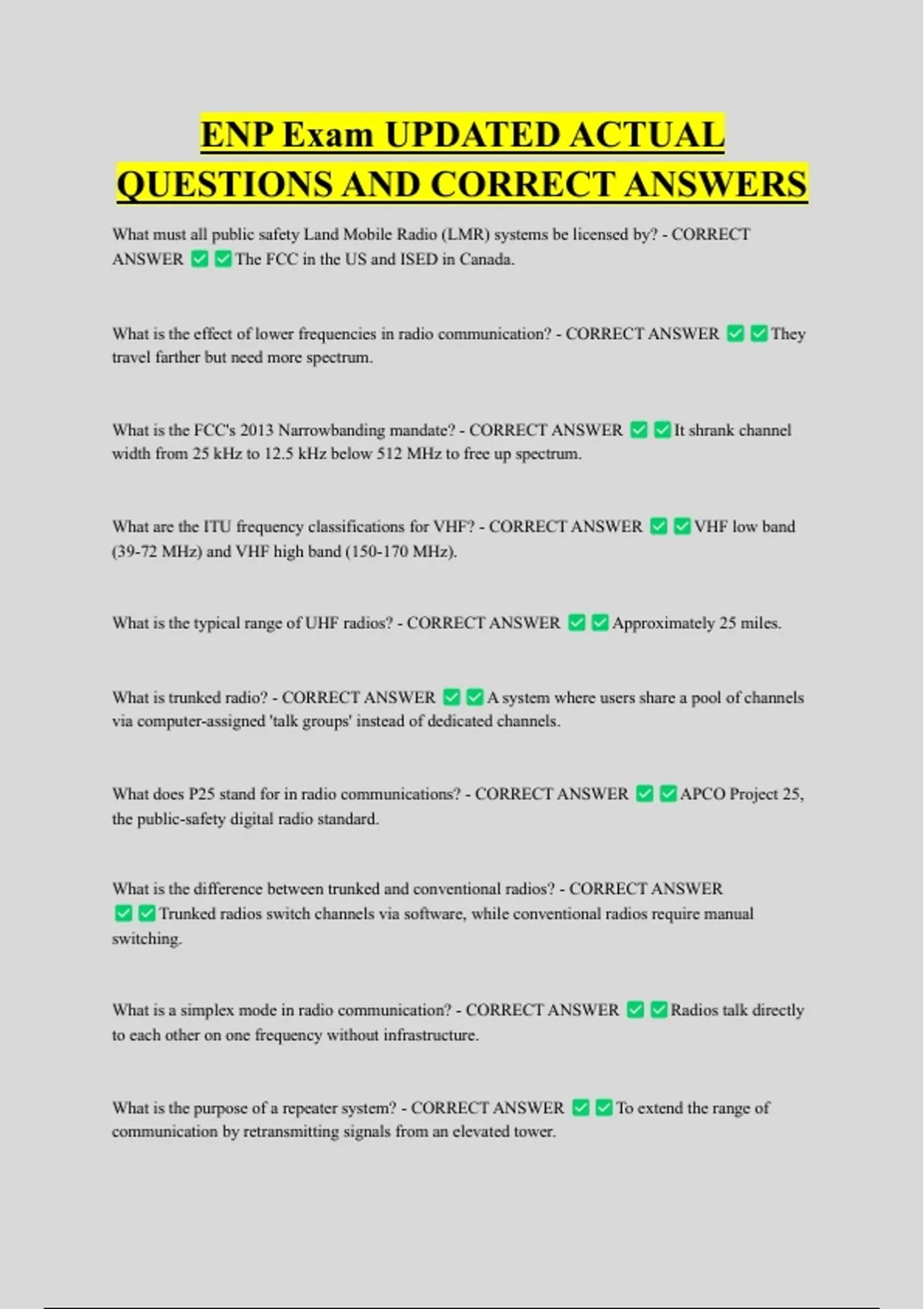 ENP Exam UPDATED ACTUAL QUESTIONS AND CORRECT ANSWERS

What must all public safety Land Mobile Radio (LMR) systems be licensed by? - CORRECT ANSWER ✅✅The FCC in the US and ISED in Canada.

What is the effect of lower frequencies in radio communication? - CORRECT ANSWER ✅✅They travel farther but need more spectrum.

What is the FCC's 2013 Narrowbanding mandate? - CORRECT ANSWER ✅✅It shrank channel width from 25 kHz to 12.5 kHz below 512 MHz to free up spectrum.

What are the ITU frequency classifications for VHF? - CORRECT ANSWER ✅✅VHF low band (39-72 MHz) and VHF high band (150-170 MHz).

What is the typical range of UHF radios? - CORRECT ANSWER ✅✅Approximately 25 miles.

What is trunked radio? - CORRECT ANSWER ✅✅A system where users share a pool of channels via computer-assigned 'talk groups' instead of dedicated channels.

What does P25 stand for in radio communications? - CORRECT ANSWER ✅✅APCO Project 25, the public-safety digital radio standard.

What is the difference between trunked and conventional radios? - CORRECT ANSWER ✅✅Trunked radios switch channels via software, while conventional radios require manual switching.

What is a simplex mode in radio communication? - CORRECT ANSWER ✅✅Radios talk directly to each other on one frequency without infrastructure.

What is the purpose of a repeater system? - CORRECT ANSWER ✅✅To extend the range of communication by retransmitting signals from an elevated tower.